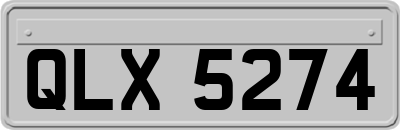 QLX 5274